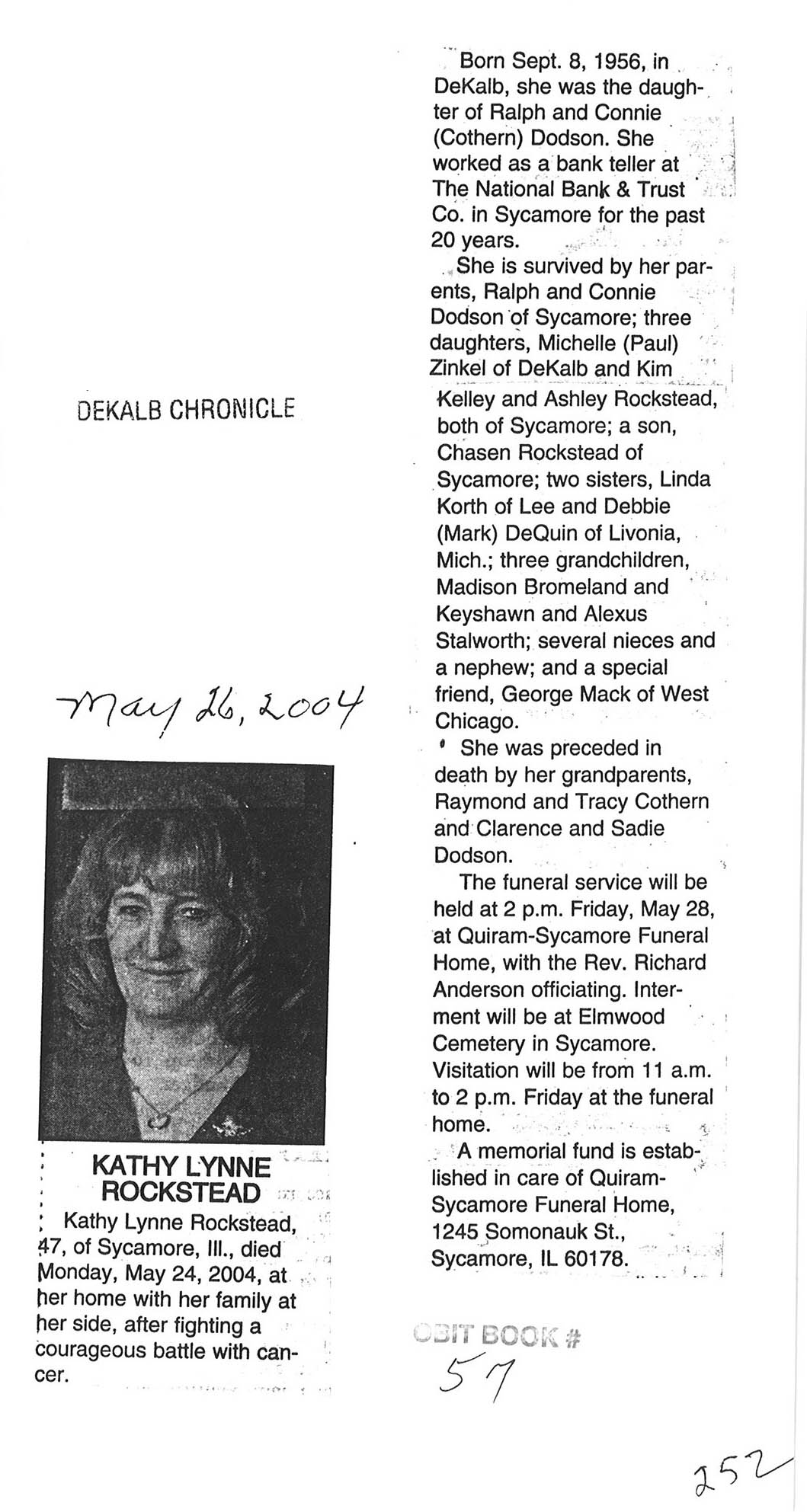 DEKALB CHRONICLE

May 26, 2004

KATHY LYNNE ROCKSTEAD

Kathy Lynne Rockstead, 47, of Sycamore, Ill., died Monday, May 24, 2004, at her home with her family at her side, after fighting a courageous battle with cancer.

Born Sept. 8, 1956, in DeKalb, she was the daughter of Ralph and Connie (Cothern) Dodson. She worked as a bank teller at The National Bank & Trust Co. in Sycamore for the past 20 years.

She is survived by her parents, Ralph and Connie Dodson of Sycamore; three daughters, Michelle (Paul) Zinkel of DeKalb and Kim Kelley and Ashley Rockstead, both of Sycamore; a son, Chasen Rockstead of Sycamore; two sisters, Linda Korth of Lee and Debbie (Mark) DeQuin of Livonia, Mich.; three grandchildren, Madison Bromeland and Keyshawn and Alexus Stalworth; several nieces and a nephew; and a special friend, George Mack of West Chicago.

She was preceded in death by her grandparents, Raymond and Tracy Cothern and Clarence and Sadie Dodson.

The funeral service will be held at 2 p.m. Friday, May 28, at Quiram-Sycamore Funeral Home, with the Rev. Richard Anderson officiating. Interment will be at Elmwood Cemetery in Sycamore. Visitation will be from 11 a.m. to 2 p.m. Friday at the funeral home.

A memorial fund is established in care of Quiram-Sycamore Funeral Home, 1245 Somonauk St., Sycamore, IL 60178.

OBIT BOOK #
57

252